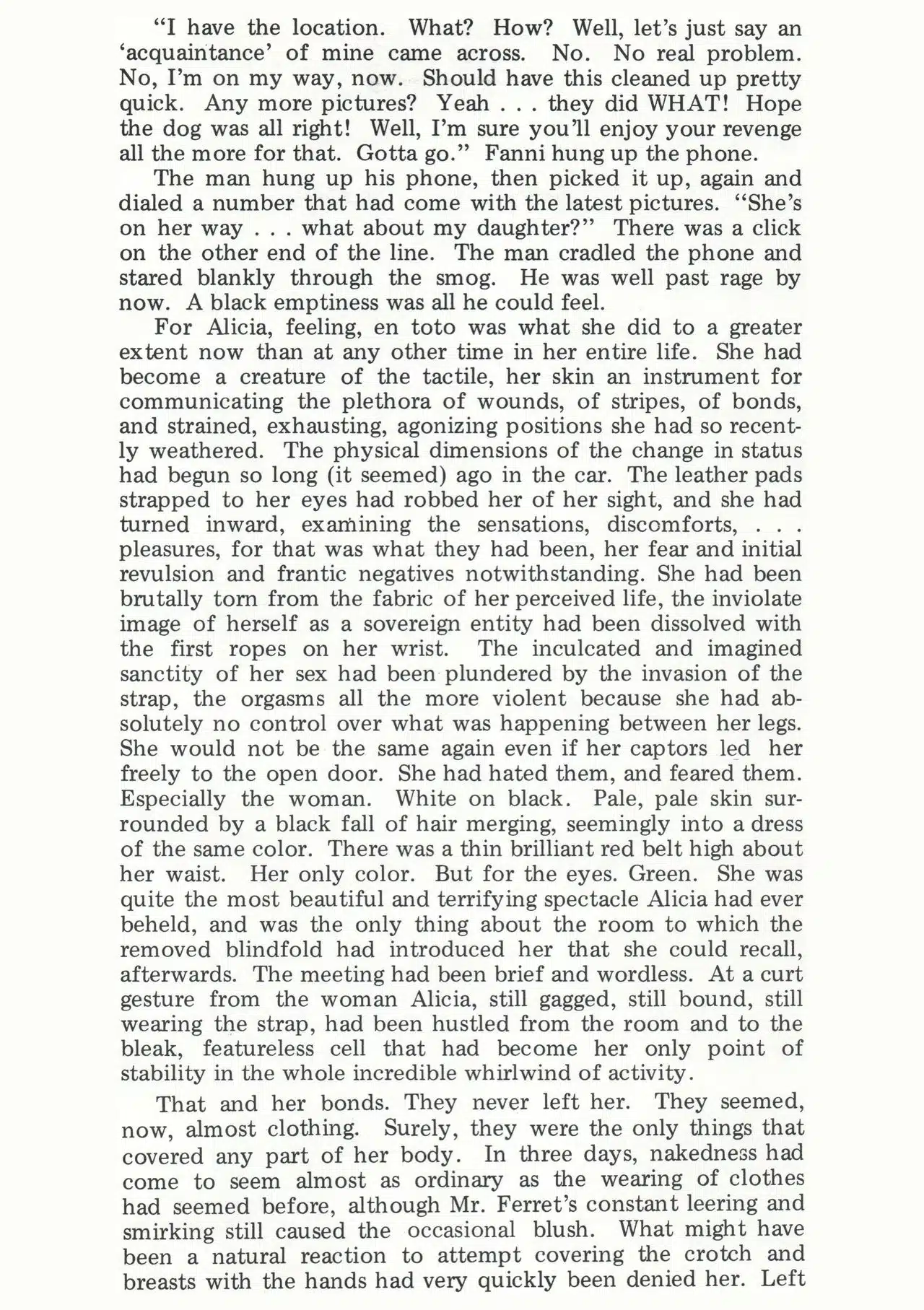 "I have the location. What? How? Well, let's just say an 'acquaintance' of mine came across. No. No real problem. No, I'm on my way, now. Should have this cleaned up pretty quick. Any more pictures? Yeah . . . they did WHAT! Hope the dog was all right! Well, I'm sure you'll enjoy your revenge all the more for that. Gotta go." Fanni hung up the phone.

The man hung up his phone, then picked it up, again and dialed a number that had come with the latest pictures. "She's on her way . . . what about my daughter?" There was a click on the other end of the line. The man cradled the phone and stared blankly through the smog. He was well past rage by now. A black emptiness was all he could feel.

For Alicia, feeling, en toto was what she did to a greater extent now than at any other time in her entire life. She had become a creature of the tactile, her skin an instrument for communicating the plethora of wounds, of stripes, of bonds, and strained, exhausting, agonizing positions she had so recently weathered. The physical dimensions of the change in status had begun so long (it seemed) ago in the car. The leather pads strapped to her eyes had robbed her of her sight, and she had turned inward, examining the sensations, discomforts, . . . pleasures, for that was what they had been, her fear and initial revulsion and frantic negatives notwithstanding. She had been brutally torn from the fabric of her perceived life, the inviolate image of herself as a sovereign entity had been dissolved with the first ropes on her wrist. The inculcated and imagined sanctity of her sex had been plundered by the invasion of the strap, the orgasms all the more violent because she had absolutely no control over what was happening between her legs. She would not be the same again even if her captors led her freely to the open door. She had hated them, and feared them. Especially the woman. White on black. Pale, pale skin surrounded by a black fall of hair merging, seemingly into a dress of the same color. There was a thin brilliant red belt high about her waist. Her only color. But for the eyes. Green. She was quite the most beautiful and terrifying spectacle Alicia had ever beheld, and was the only thing about the room to which the removed blindfold had introduced her that she could recall, afterwards. The meeting had been brief and wordless. At a curt gesture from the woman Alicia, still gagged, still bound, still wearing the strap, had been hustled from the room and to the bleak, featureless cell that had become her only point of stability in the whole incredible whirlwind of activity.

That and her bonds. They never left her. They seemed, now, almost clothing. Surely, they were the only things that covered any part of her body. In three days, nakedness had come to seem almost as ordinary as the wearing of clothes had seemed before, although Mr. Ferret's constant leering and smirking still caused the occasional blush. What might have been a natural reaction to attempt covering the crotch and breasts with the hands had very quickly been denied her. Left